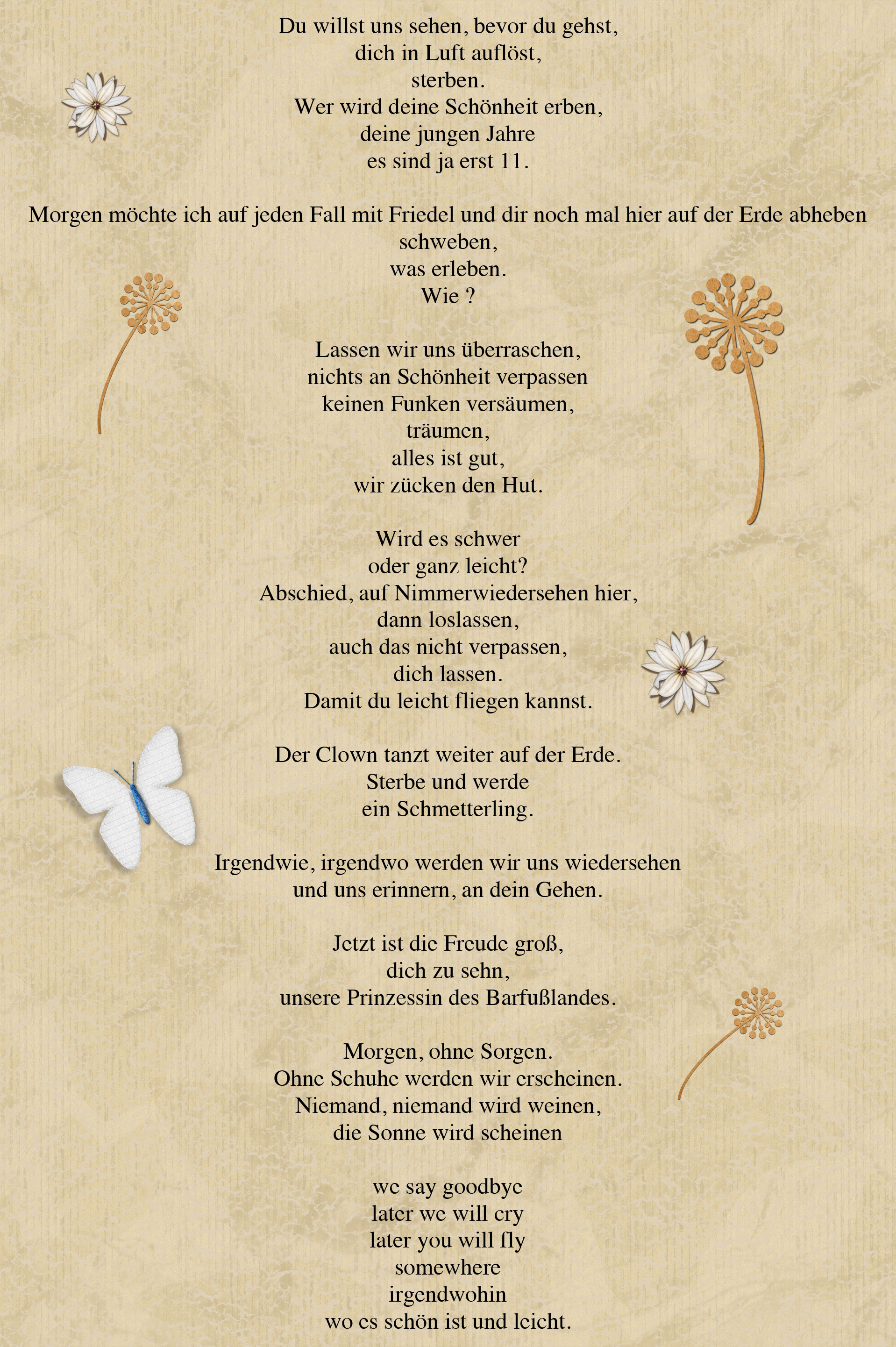 Du willst uns sehen, bevor du gehst,
dich in Luft auflöst,
sterben.
Wer wird deine Schönheit erben,
deine jungen Jahre
es sind ja erst 11.

Morgen möchte ich auf jeden Fall mit Friedel und dir noch mal hier auf der Erde abheben
schweben,
was erleben.
Wie ?

Lassen wir uns überraschen,
nichts an Schönheit verpassen
keinen Funken versäumen,
träumen,
alles ist gut,
wir zücken den Hut.

Wird es schwer
oder ganz leicht?
Abschied, auf Nimmerwiedersehen hier,
dann loslassen,
auch das nicht verpassen,
dich lassen.
Damit du leicht fliegen kannst.

Der Clown tanzt weiter auf der Erde.
Sterbe und werde
ein Schmetterling.

Irgendwie, irgendwo werden wir uns wiedersehen
und uns erinnern, an dein Gehen.

Jetzt ist die Freude groß,
dich zu sehn,
unsere Prinzessin des Barfußlandes.

Morgen, ohne Sorgen.
Ohne Schuhe werden wir erscheinen.
Niemand, niemand wird weinen,
die Sonne wird scheinen

we say goodbye
later we will cry
later you will fly
somewhere
irgendwohin
wo es schön ist und leicht.